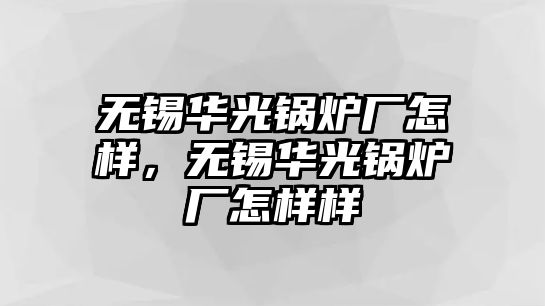 无锡华光锅炉厂怎样，无锡华光锅炉厂怎样样